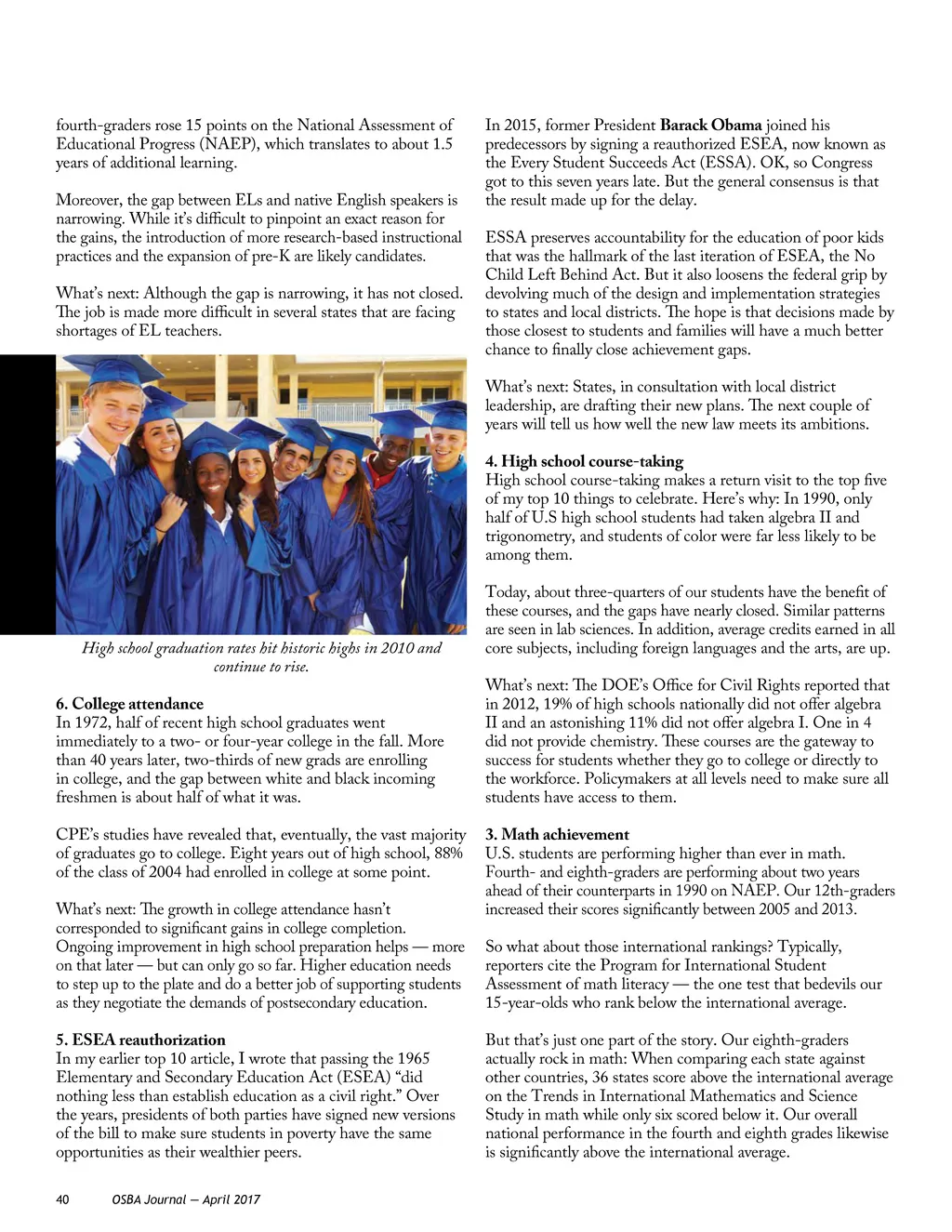 fourth-graders rose 15 points on the National Assessment of Educational Progress (NAEP), which translates to about 1.5 years of additional learning.

Moreover, the gap between ELs and native English speakers is narrowing. While it's difficult to pinpoint an exact reason for the gains, the introduction of more research-based instructional practices and the expansion of pre-K are likely candidates.

What's next: Although the gap is narrowing, it has not closed. The job is made more difficult in several states that are facing shortages of EL teachers.

High school graduation rates hit historic highs in 2010 and continue to rise.

6. College attendance
In 1972, half of recent high school graduates went immediately to a two- or four-year college in the fall. More than 40 years later, two-thirds of new grads are enrolling in college, and the gap between white and black incoming freshmen is about half of what it was.

CPE's studies have revealed that, eventually, the vast majority of graduates go to college. Eight years out of high school, 88% of the class of 2004 had enrolled in college at some point.

What's next: The growth in college attendance hasn't corresponded to significant gains in college completion. Ongoing improvement in high school preparation helps — more on that later — but can only go so far. Higher education needs to step up to the plate and do a better job of supporting students as they negotiate the demands of postsecondary education.

5. ESEA reauthorization
In my earlier top 10 article, I wrote that passing the 1965 Elementary and Secondary Education Act (ESEA) "did nothing less than establish education as a civil right." Over the years, presidents of both parties have signed new versions of the bill to make sure students in poverty have the same opportunities as their wealthier peers.

In 2015, former President Barack Obama joined his predecessors by signing a reauthorized ESEA, now known as the Every Student Succeeds Act (ESSA). OK, so Congress got to this seven years late. But the general consensus is that the result made up for the delay.

ESSA preserves accountability for the education of poor kids that was the hallmark of the last iteration of ESEA, the No Child Left Behind Act. But it also loosens the federal grip by devolving much of the design and implementation strategies to states and local districts. The hope is that decisions made by those closest to students and families will have a much better chance to finally close achievement gaps.

What's next: States, in consultation with local district leadership, are drafting their new plans. The next couple of years will tell us how well the new law meets its ambitions.

4. High school course-taking
High school course-taking makes a return visit to the top five of my top 10 things to celebrate. Here's why: In 1990, only half of U.S high school students had taken algebra II and trigonometry, and students of color were far less likely to be among them.

Today, about three-quarters of our students have the benefit of these courses, and the gaps have nearly closed. Similar patterns are seen in lab sciences. In addition, average credits earned in all core subjects, including foreign languages and the arts, are up.

What's next: The DOE's Office for Civil Rights reported that in 2012, 19% of high schools nationally did not offer algebra II and an astonishing 11% did not offer algebra I. One in 4 did not provide chemistry. These courses are the gateway to success for students whether they go to college or directly to the workforce. Policymakers at all levels need to make sure all students have access to them.

3. Math achievement
U.S. students are performing higher than ever in math. Fourth- and eighth-graders are performing about two years ahead of their counterparts in 1990 on NAEP. Our 12th-graders increased their scores significantly between 2005 and 2013.

So what about those international rankings? Typically, reporters cite the Program for International Student Assessment of math literacy — the one test that bedevils our 15-year-olds who rank below the international average.

But that's just one part of the story. Our eighth-graders actually rock in math: When comparing each state against other countries, 36 states score above the international average on the Trends in International Mathematics and Science Study in math while only six scored below it. Our overall national performance in the fourth and eighth grades likewise is significantly above the international average.

40 OSBA Journal — April 2017